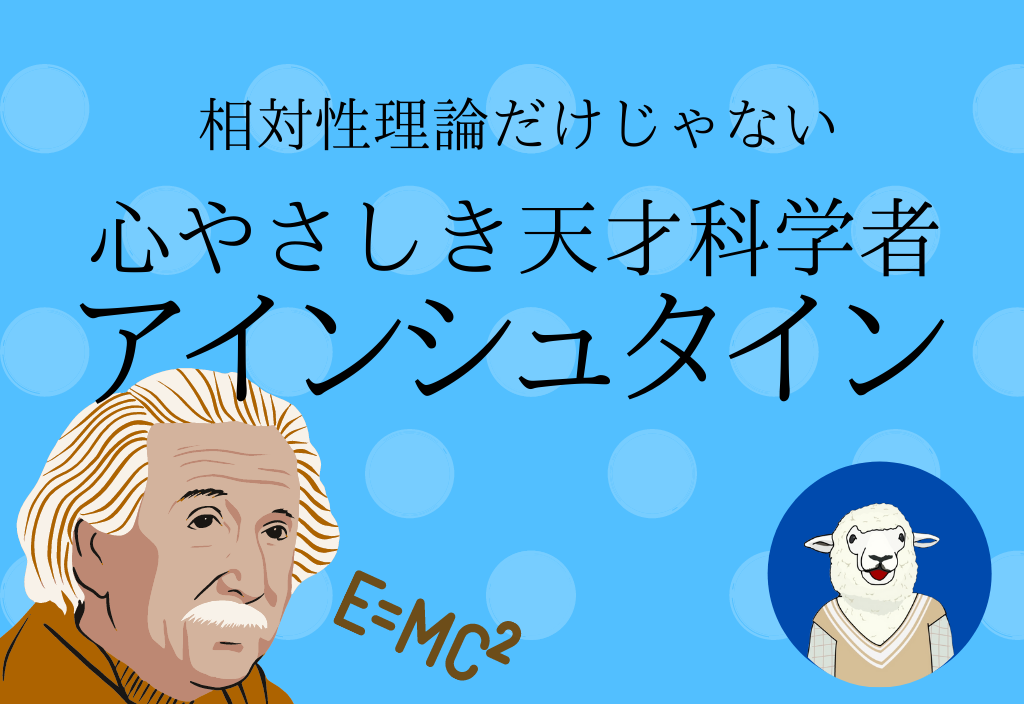 相対性理論だけじゃない

心やさしき天才科学者

アインシュタイン

$E=MC^2$